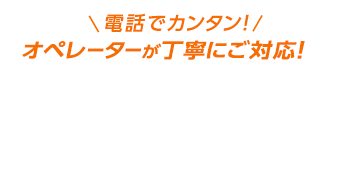 \ 電話でカンタン! /
オペレーターが丁寧にご対応!